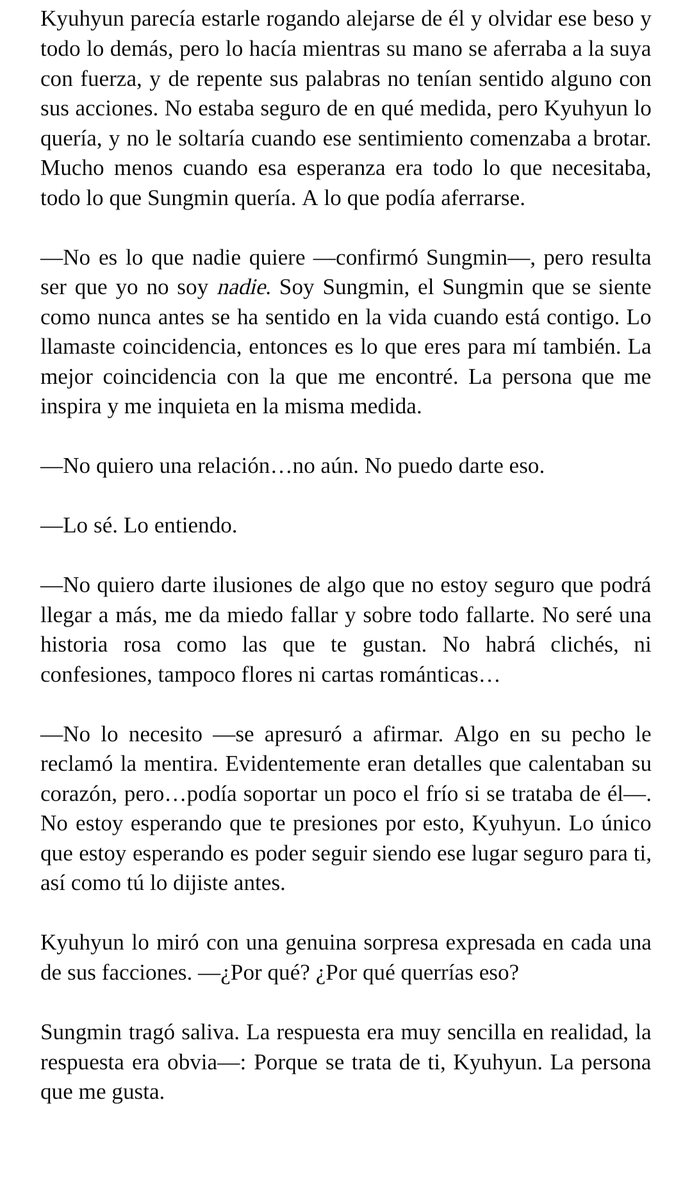 Kyuhyun parecía estarle rogando alejarse de él y olvidar ese beso y todo lo demás, pero lo hacía mientras su mano se aferraba a la suya con fuerza, y de repente sus palabras no tenían sentido alguno con sus acciones. No estaba seguro de en qué medida, pero Kyuhyun lo quería, y no le soltaría cuando ese sentimiento comenzaba a brotar. Mucho menos cuando esa esperanza era todo lo que necesitaba, todo lo que Sungmin quería. A lo que podía aferrarse.

—No es lo que nadie quiere —confirmó Sungmin—, pero resulta ser que yo no soy nadie. Soy Sungmin, el Sungmin que se siente como nunca antes se ha sentido en la vida cuando está contigo. Lo llamaste coincidencia, entonces es lo que eres para mí también. La mejor coincidencia con la que me encontré. La persona que me inspira y me inquieta en la misma medida.

—No quiero una relación…no aún. No puedo darte eso.

—Lo sé. Lo entiendo.

—No quiero darte ilusiones de algo que no estoy seguro que podrá llegar a más, me da miedo fallar y sobre todo fallarte. No seré una historia rosa como las que te gustan. No habrá clichés, ni confesiones, tampoco flores ni cartas románticas…

—No lo necesito —se apresuró a afirmar. Algo en su pecho le reclamó la mentira. Evidentemente eran detalles que calentaban su corazón, pero…podía soportar un poco el frío si se trataba de él—. No estoy esperando que te presiones por esto, Kyuhyun. Lo único que estoy esperando es poder seguir siendo ese lugar seguro para ti, así como tú lo dijiste antes.

Kyuhyun lo miró con una genuina sorpresa expresada en cada una de sus facciones. —¿Por qué? ¿Por qué querrías eso?

Sungmin tragó saliva. La respuesta era muy sencilla en realidad, la respuesta era obvia—: Porque se trata de ti, Kyuhyun. La persona que me gusta.